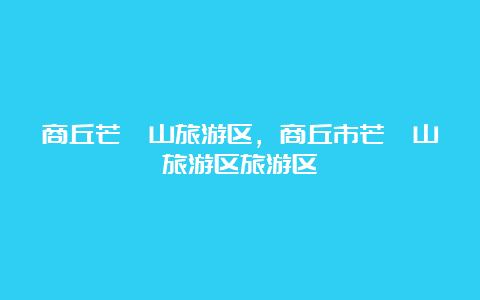 商丘芒 山旅游区，商丘市芒 山旅游区旅游区